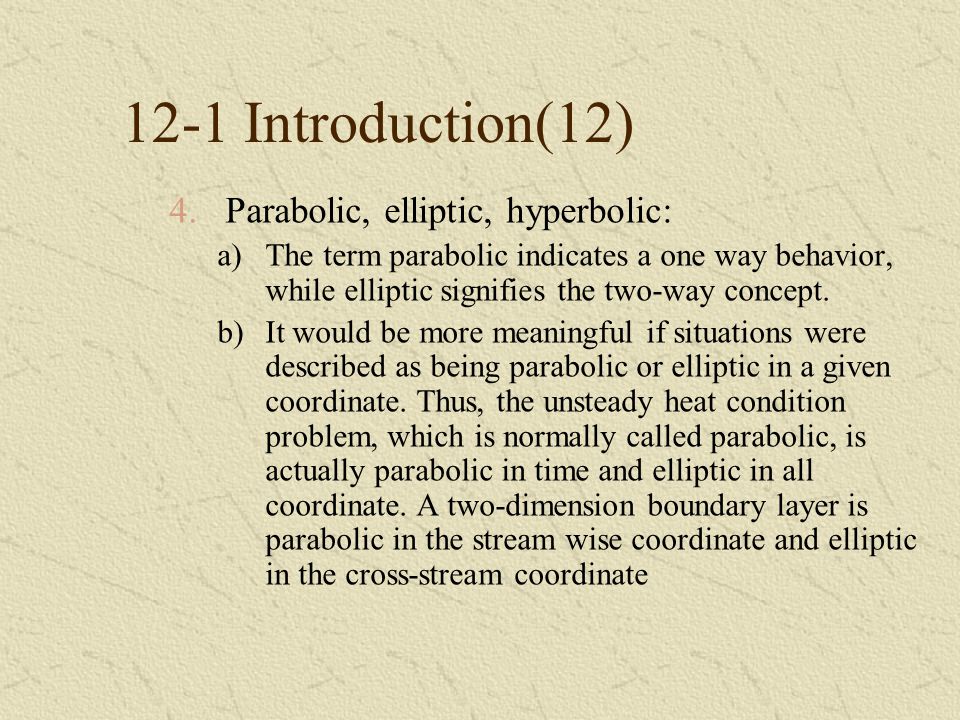 12-1 Introduction(12)

4. Parabolic, elliptic, hyperbolic:

a) The term parabolic indicates a one way behavior, while elliptic signifies the two-way concept.

b) It would be more meaningful if situations were described as being parabolic or elliptic in a given coordinate. Thus, the unsteady heat condition problem, which is normally called parabolic, is actually parabolic in time and elliptic in all coordinate. A two-dimension boundary layer is parabolic in the stream wise coordinate and elliptic in the cross-stream coordinate